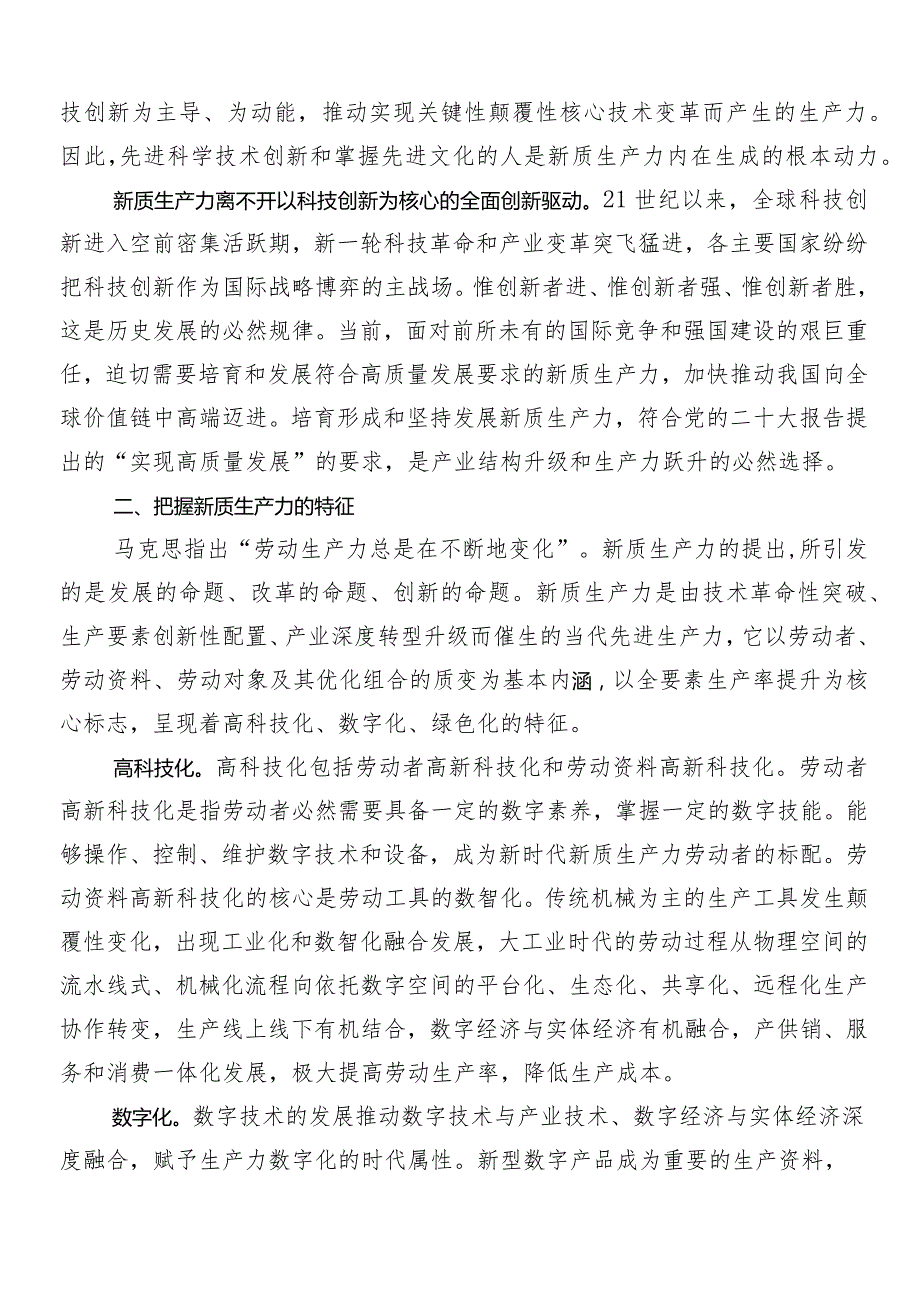 技创新为主导、为动能，推动实现关键性颠覆性核心技术变革而产生的生产力。因此，先进科学技术创新和掌握先进文化的人是新质生产力内在生成的根本动力。

新质生产力离不开以科技创新为核心的全面创新驱动。21世纪以来，全球科技创新进入空前密集活跃期，新一轮科技革命和产业变革突飞猛进，各主要国家纷纷把科技创新作为国际战略博弈的主战场。惟创新者进、惟创新者强、惟创新者胜，这是历史发展的必然规律。当前，面对前所未有的国际竞争和强国建设的艰巨重任，迫切需要培育和发展符合高质量发展要求的新质生产力，加快推动我国向全球价值链中高端迈进。培育形成和坚持发展新质生产力，符合党的二十大报告提出的“实现高质量发展”的要求，是产业结构升级和生产力跃升的必然选择。

二、把握新质生产力的特征

马克思指出“劳动生产力总是在不断地变化”。新质生产力的提出，所引发的是发展的命题、改革的命题、创新的命题。新质生产力是由技术革命性突破、生产要素创新性配置、产业深度转型升级而催生的当代先进生产力，它以劳动者、劳动资料、劳动对象及其优化组合的质变为基本内涵，以全要素生产率提升为核心标志，呈现着高科技化、数字化、绿色化的特征。

高科技化。高科技化包括劳动者高新科技化和劳动资料高新科技化。劳动者高新科技化是指劳动者必然需要具备一定的数字素养，掌握一定的数字技能。能够操作、控制、维护数字技术和设备，成为新时代新质生产力劳动者的标配。劳动资料高新科技化的核心是劳动工具的数智化。传统机械为主的生产工具发生颠覆性变化，出现工业化和数智化融合发展，大工业时代的劳动过程从物理空间的流水线式、机械化流程向依托数字空间的平台化、生态化、共享化、远程化生产协作转变，生产线上线下有机结合，数字经济与实体经济有机融合，产供销、服务和消费一体化发展，极大提高劳动生产率，降低生产成本。

数字化。数字技术的发展推动数字技术与产业技术、数字经济与实体经济深度融合，赋予生产力数字化的时代属性。新型数字产品成为重要的生产资料，